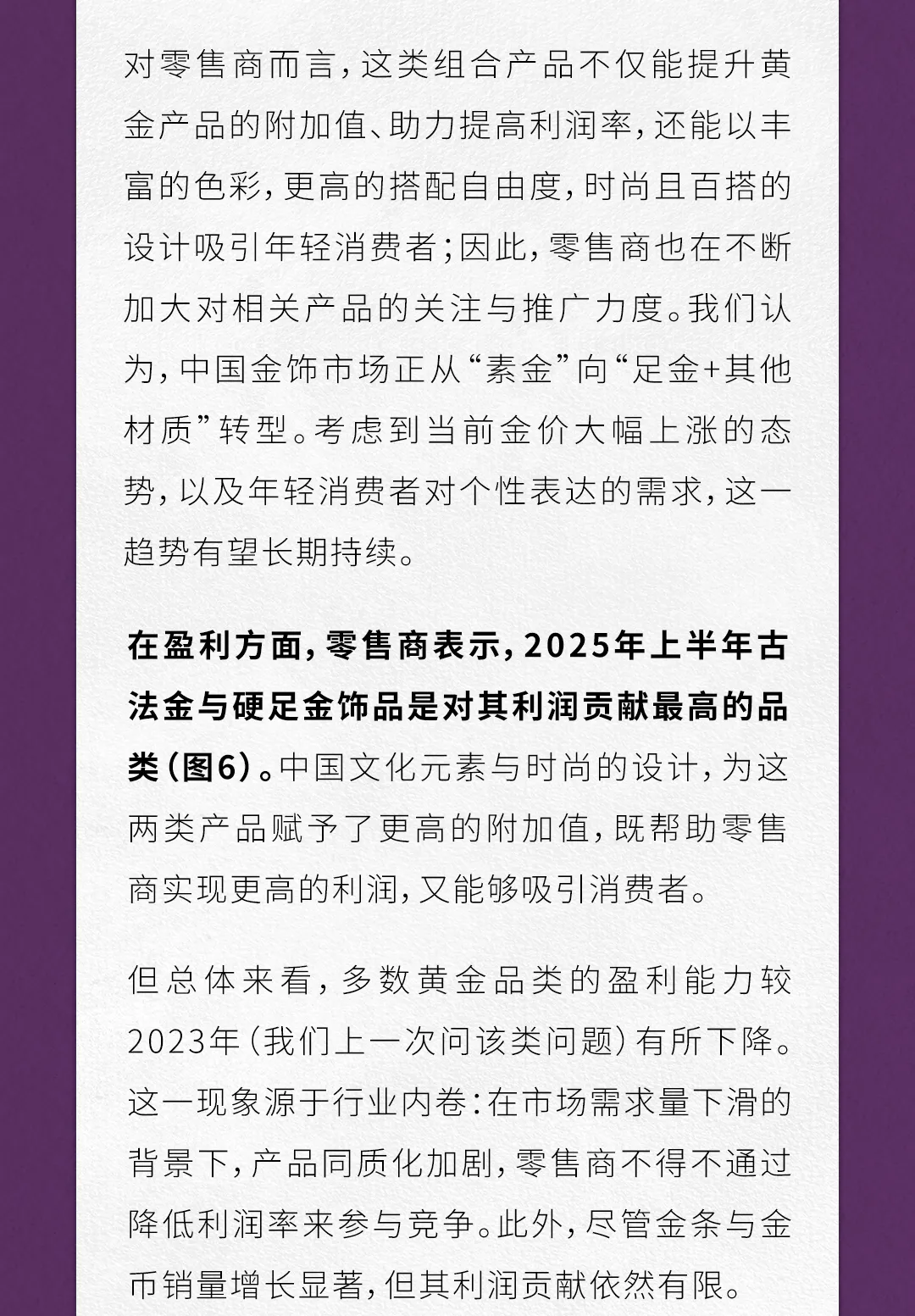 对零售商而言，这类组合产品不仅能提升黄金产品的附加值、助力提高利润率，还能以丰富的色彩，更高的搭配自由度，时尚且百搭的设计吸引年轻消费者；因此，零售商也在不断加大对相关产品的关注与推广力度。我们认为，中国金饰市场正从“素金”向“足金+其他材质”转型。考虑到当前金价大幅上涨的态势，以及年轻消费者对个性表达的需求，这一趋势有望长期持续。

在盈利方面，零售商表示，2025年上半年古法金与硬足金饰品是对其利润贡献最高的品类（图6）。中国文化元素与时尚的设计，为这两类产品赋予了更高的附加值，既帮助零售商实现更高的利润，又能够吸引消费者。

但总体来看，多数黄金品类的盈利能力较2023年（我们上一次问该类问题）有所下降。这一现象源于行业内卷：在市场需求量下滑的背景下，产品同质化加剧，零售商不得不通过降低利润率来参与竞争。此外，尽管金条与金币销量增长显著，但其利润贡献依然有限。